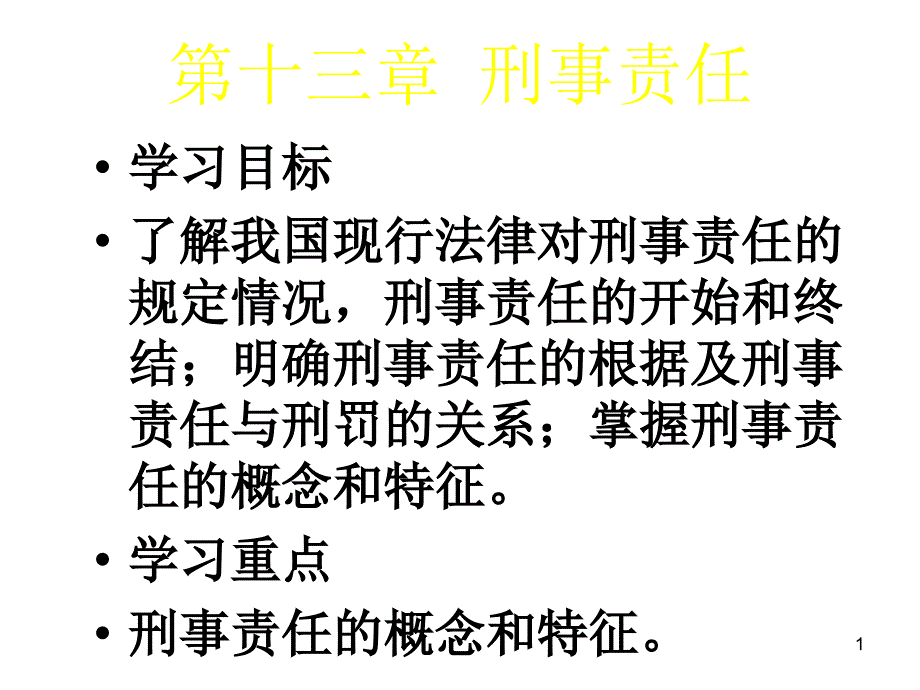 第十三章 刑事责任

• 学习目标

• 了解我国现行法律对刑事责任的规定情况，刑事责任的开始和终结；明确刑事责任的根据及刑事责任与刑罚的关系；掌握刑事责任的概念和特征。

• 学习重点

• 刑事责任的概念和特征。

1